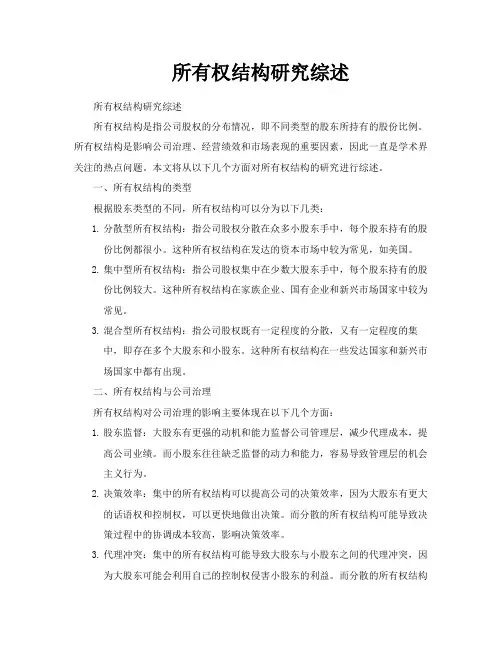 所有权结构研究综述

所有权结构研究综述

所有权结构是指公司股权的分布情况，即不同类型的股东所持有的股份比例。所有权结构是影响公司治理、经营绩效和市场表现的重要因素，因此一直是学术界关注的热点问题。本文将从以下几个方面对所有权结构的研究进行综述。

一、所有权结构的类型

根据股东类型的不同，所有权结构可以分为以下几类：

1. 分散型所有权结构：指公司股权分散在众多小股东手中，每个股东持有的股份比例都很小。这种所有权结构在发达的资本市场中较为常见，如美国。

2. 集中型所有权结构：指公司股权集中在少数大股东手中，每个股东持有的股份比例较大。这种所有权结构在家族企业、国有企业和新兴市场国家中较为常见。

3. 混合型所有权结构：指公司股权既有一定程度的分散，又有一定程度的集中，即存在多个大股东和小股东。这种所有权结构在一些发达国家和新兴市场国家中都有出现。

二、所有权结构与公司治理

所有权结构对公司治理的影响主要体现在以下几个方面：

1. 股东监督：大股东有更强的动机和能力监督公司管理层，减少代理成本，提高公司业绩。而小股东往往缺乏监督的动力和能力，容易导致管理层的机会主义行为。

2. 决策效率：集中的所有权结构可以提高公司的决策效率，因为大股东有更大的话语权和控制权，可以更快地做出决策。而分散的所有权结构可能导致决策过程中的协调成本较高，影响决策效率。

3. 代理冲突：集中的所有权结构可能导致大股东与小股东之间的代理冲突，因为大股东可能会利用自己的控制权侵害小股东的利益。而分散的所有权结构